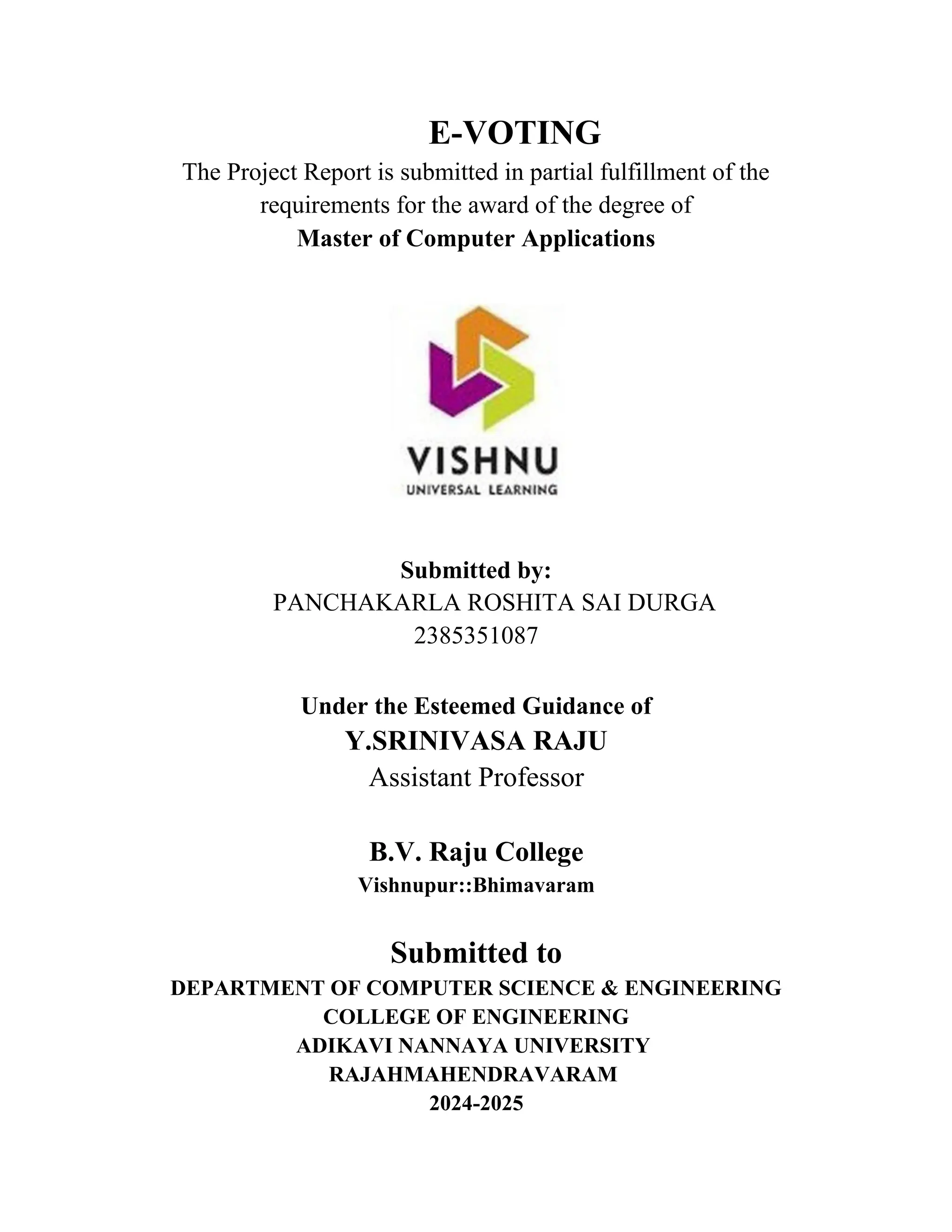 E-VOTING

The Project Report is submitted in partial fulfillment of the requirements for the award of the degree of

Master of Computer Applications

VISHNU
UNIVERSAL LEARNING

Submitted by:
PANCHAKARLA ROSHITA SAI DURGA
2385351087

Under the Esteemed Guidance of
Y.SRINIVASA RAJU
Assistant Professor

B.V. Raju College
Vishnupur::Bhimavaram

Submitted to
DEPARTMENT OF COMPUTER SCIENCE & ENGINEERING
COLLEGE OF ENGINEERING
ADIKAVI NANNAYA UNIVERSITY
RAJAHMAHENDRAVARAM
2024-2025